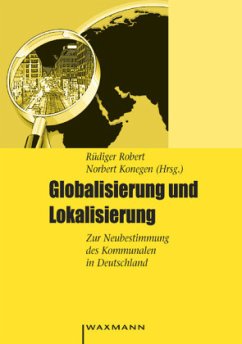 Rüdiger Robert
Norbert Konegen (Hrsg.)

Globalisierung und Lokalisierung

Zur Neubestimmung des Kommunalen in Deutschland

WAXMANN